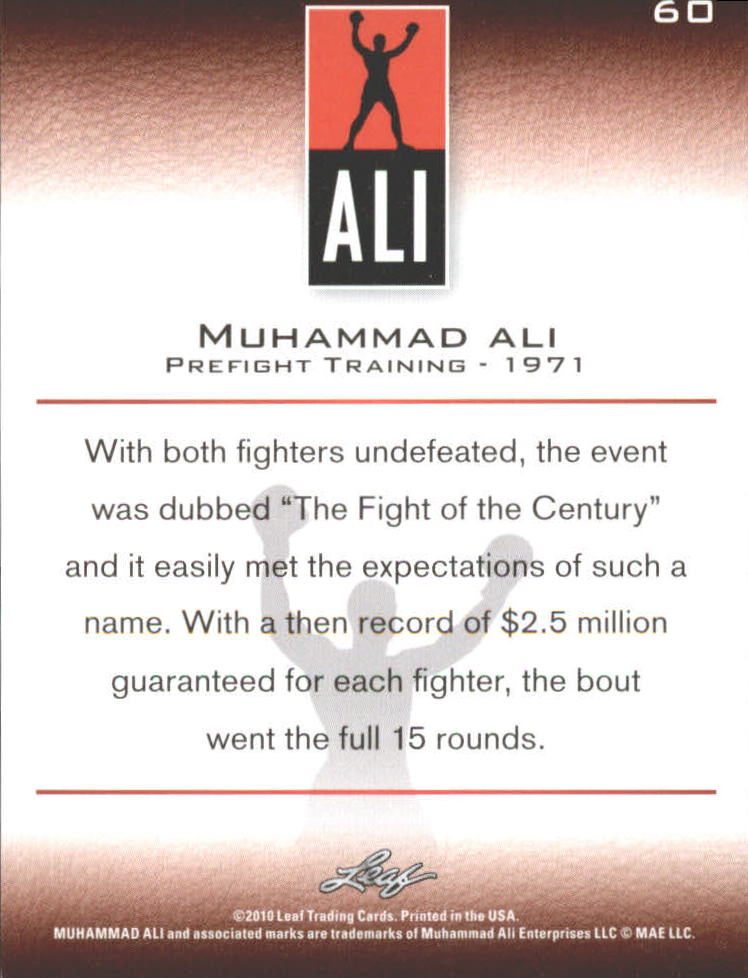 60

ALI

MUHAMMAD ALI
PREFIGHT TRAINING - 1971

With both fighters undefeated, the event was dubbed "The Fight of the Century" and it easily met the expectations of such a name. With a then record of $2.5 million guaranteed for each fighter, the bout went the full 15 rounds.

Leaf

©2010 Leaf Trading Cards. Printed in the USA.
MUHAMMAD ALI and associated marks are trademarks of Muhammad Ali Enterprises LLC © MAE LLC.